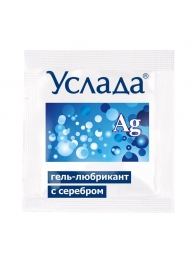 Услада®

Ag

гель-любрикант
с серебром